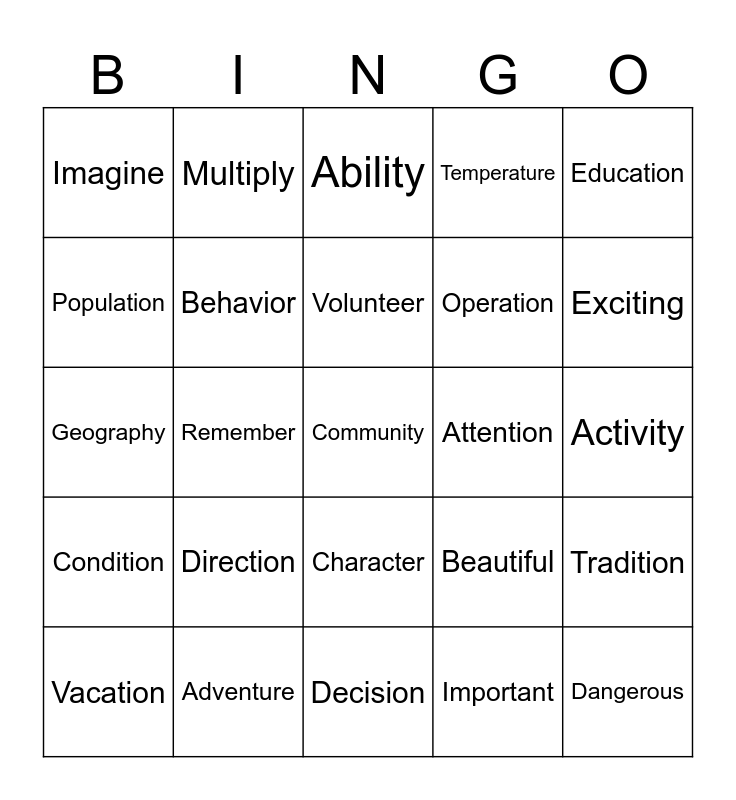 | B | I | N | G | O |
|---|---|---|---|---|
| Imagine | Multiply | Ability | Temperature | Education |
| Population | Behavior | Volunteer | Operation | Exciting |
| Geography | Remember | Community | Attention | Activity |
| Condition | Direction | Character | Beautiful | Tradition |
| Vacation | Adventure | Decision | Important | Dangerous |